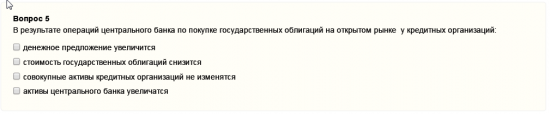 Вопрос 5
В результате операций центрального банка по покупке государственных облигаций на открытом рынке у кредитных организаций:

денежное предложение увеличится

стоимость государственных облигаций снизится

совокупные активы кредитных организаций не изменятся

активы центрального банка увеличатся